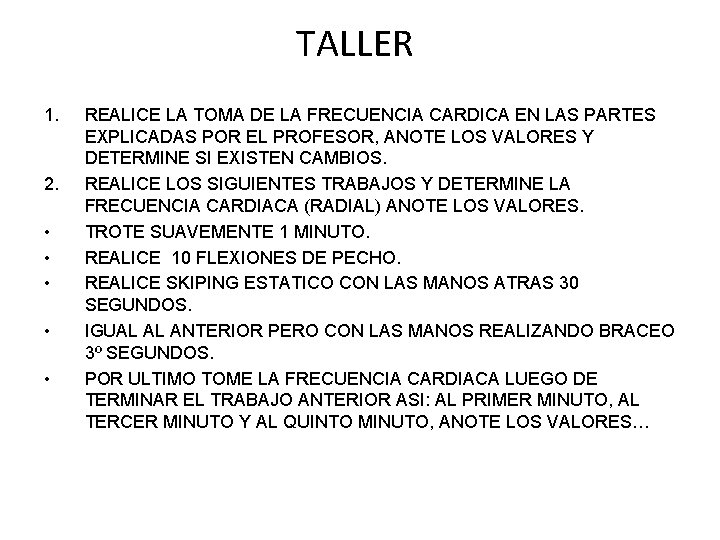 TALLER

1. REALICE LA TOMA DE LA FRECUENCIA CARDICA EN LAS PARTES EXPLICADAS POR EL PROFESOR, ANOTE LOS VALORES Y DETERMINE SI EXISTEN CAMBIOS.
2. REALICE LOS SIGUIENTES TRABAJOS Y DETERMINE LA FRECUENCIA CARDIACA (RADIAL) ANOTE LOS VALORES.
• TROTE SUAVEMENTE 1 MINUTO.
• REALICE 10 FLEXIONES DE PECHO.
• REALICE SKIPING ESTATICO CON LAS MANOS ATRAS 30 SEGUNDOS.
• IGUAL AL ANTERIOR PERO CON LAS MANOS REALIZANDO BRACEO 3º SEGUNDOS.
• POR ULTIMO TOME LA FRECUENCIA CARDIACA LUEGO DE TERMINAR EL TRABAJO ANTERIOR ASI: AL PRIMER MINUTO, AL TERCER MINUTO Y AL QUINTO MINUTO, ANOTE LOS VALORES…